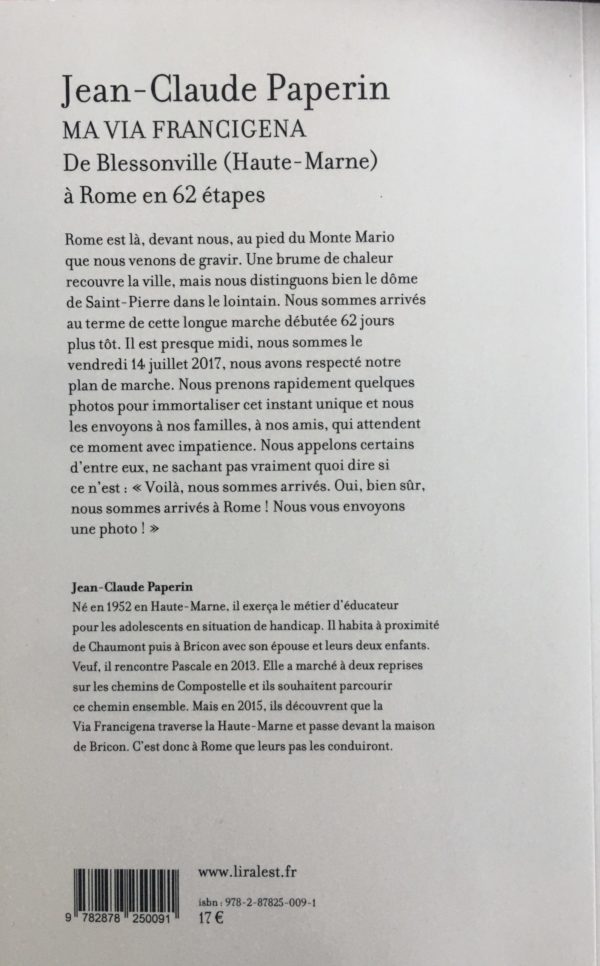 Jean-Claude Paperin
MA VIA FRANCIGENA
De Blessonville (Haute-Marne)
à Rome en 62 étapes

Rome est là, devant nous, au pied du Monte Mario que nous venons de gravir. Une brume de chaleur recouvre la ville, mais nous distinguons bien le dôme de Saint-Pierre dans le lointain. Nous sommes arrivés au terme de cette longue marche débutée 62 jours plus tôt. Il est presque midi, nous sommes le vendredi 14 juillet 2017, nous avons respecté notre plan de marche. Nous prenons rapidement quelques photos pour immortaliser cet instant unique et nous les envoyons à nos familles, à nos amis, qui attendent ce moment avec impatience. Nous appelons certains d'entre eux, ne sachant pas vraiment quoi dire si ce n'est : « Voilà, nous sommes arrivés. Oui, bien sûr, nous sommes arrivés à Rome ! Nous vous envoyons une photo ! »

Jean-Claude Paperin
Né en 1952 en Haute-Marne, il exerça le métier d'éducateur pour les adolescents en situation de handicap. Il habita à proximité de Chaumont puis à Bricon avec son épouse et leurs deux enfants. Veuf, il rencontre Pascale en 2013. Elle a marché à deux reprises sur les chemins de Compostelle et ils souhaitent parcourir ce chemin ensemble. Mais en 2015, ils découvrent que la Via Francigena traverse la Haute-Marne et passe devant la maison de Bricon. C'est donc à Rome que leurs pas les conduiront.

9 782878 250091
www.liralest.fr
isbn : 978-2-87825-009-1
17 €